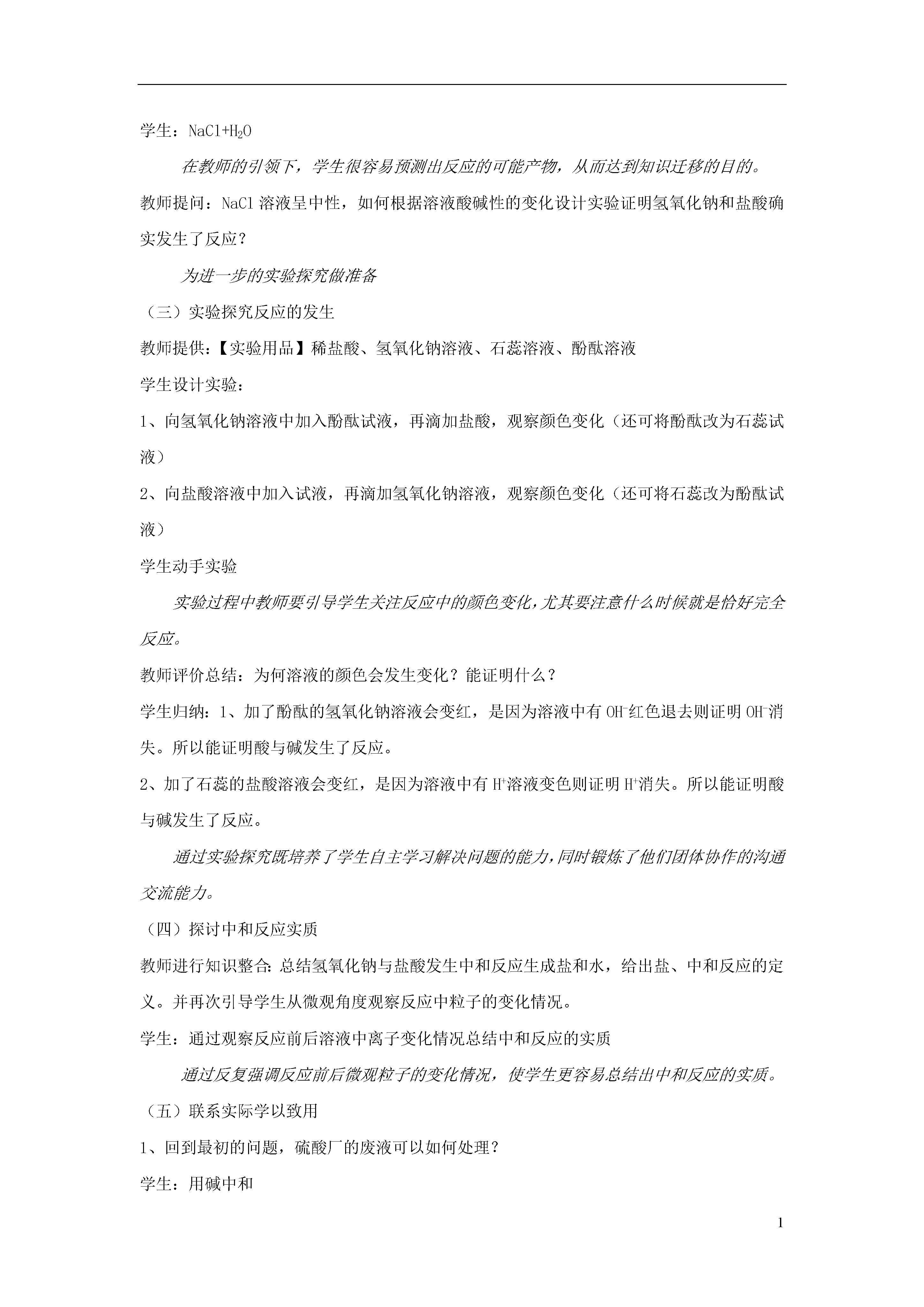 学生：$NaCl+H_2O$

在教师的引领下，学生很容易预测出反应的可能产物，从而达到知识迁移的目的。

教师提问：NaCl 溶液呈中性，如何根据溶液酸碱性的变化设计实验证明氢氧化钠和盐酸确实发生了反应？

为进一步的实验探究做准备

（三）实验探究反应的发生

教师提供：【实验用品】稀盐酸、氢氧化钠溶液、石蕊溶液、酚酞溶液

学生设计实验：

1、向氢氧化钠溶液中加入酚酞试液，再滴加盐酸，观察颜色变化（还可将酚酞改为石蕊试液）

2、向盐酸溶液中加入试液，再滴加氢氧化钠溶液，观察颜色变化（还可将石蕊改为酚酞试液）

学生动手实验

实验过程中教师要引导学生关注反应中的颜色变化，尤其要注意什么时候就是恰好完全反应。

教师评价总结：为何溶液的颜色会发生变化？能证明什么？

学生归纳：1、加了酚酞的氢氧化钠溶液会变红，是因为溶液中有 $OH^-$红色退去则证明 $OH^-$消失。所以能证明酸与碱发生了反应。

2、加了石蕊的盐酸溶液会变红，是因为溶液中有 $H^+$溶液变色则证明 $H^+$消失。所以能证明酸与碱发生了反应。

通过实验探究既培养了学生自主学习解决问题的能力，同时锻炼了他们团体协作的沟通交流能力。

（四）探讨中和反应实质

教师进行知识整合：总结氢氧化钠与盐酸发生中和反应生成盐和水，给出盐、中和反应的定义。并再次引导学生从微观角度观察反应中粒子的变化情况。

学生：通过观察反应前后溶液中离子变化情况总结中和反应的实质

通过反复强调反应前后微观粒子的变化情况，使学生更容易总结出中和反应的实质。

（五）联系实际学以致用

1、回到最初的问题，硫酸厂的废液可以如何处理？

学生：用碱中和

1